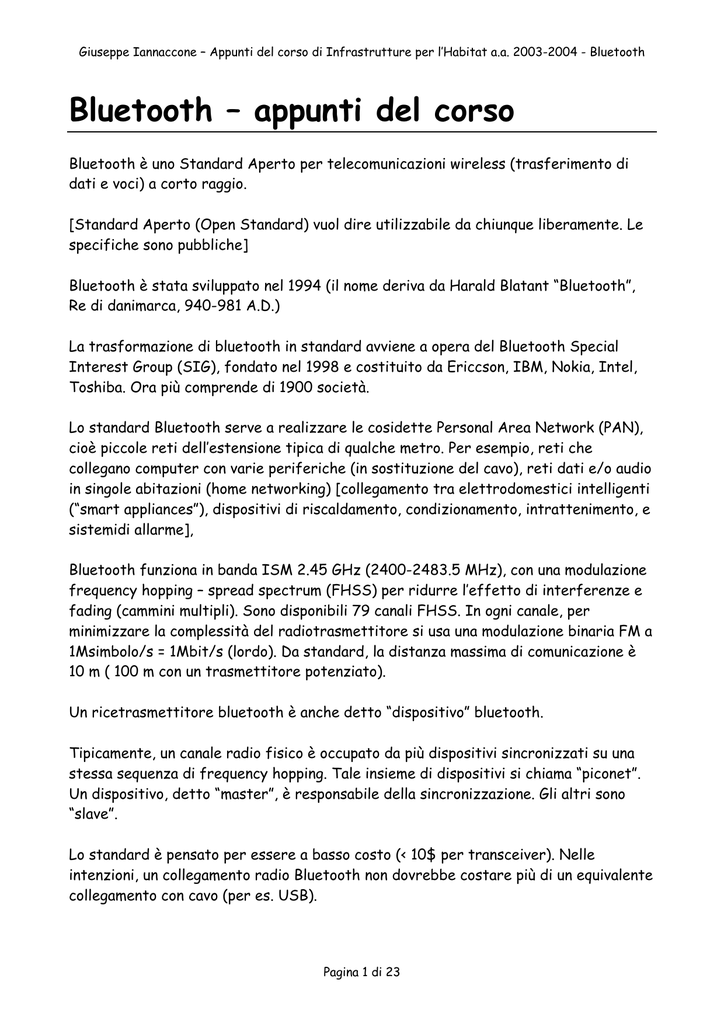 Giuseppe Iannaccone – Appunti del corso di Infrastrutture per l'Habitat a.a. 2003-2004 - Bluetooth

Bluetooth – appunti del corso

Bluetooth è uno Standard Aperto per telecomunicazioni wireless (trasferimento di dati e voci) a corto raggio.

[Standard Aperto (Open Standard) vuol dire utilizzabile da chiunque liberamente. Le specifiche sono pubbliche]

Bluetooth è stata sviluppato nel 1994 (il nome deriva da Harald Blatant "Bluetooth", Re di danimarca, 940-981 A.D.)

La trasformazione di bluetooth in standard avviene a opera del Bluetooth Special Interest Group (SIG), fondato nel 1998 e costituito da Ericcson, IBM, Nokia, Intel, Toshiba. Ora più comprende di 1900 società.

Lo standard Bluetooth serve a realizzare le cosidette Personal Area Network (PAN), cioè piccole reti dell'estensione tipica di qualche metro. Per esempio, reti che collegano computer con varie periferiche (in sostituzione del cavo), reti dati e/o audio in singole abitazioni (home networking) [collegamento tra elettrodomestici intelligenti ("smart appliances"), dispositivi di riscaldamento, condizionamento, intrattenimento, e sistemidi allarme],

Bluetooth funziona in banda ISM 2.45 GHz (2400-2483.5 MHz), con una modulazione frequency hopping – spread spectrum (FHSS) per ridurre l'effetto di interferenze e fading (cammini multipli). Sono disponibili 79 canali FHSS. In ogni canale, per minimizzare la complessità del radiotrasmettitore si usa una modulazione binaria FM a 1Msimbolo/s = 1Mbit/s (lordo). Da standard, la distanza massima di comunicazione è 10 m ( 100 m con un trasmettitore potenziato).

Un ricetrasmettitore bluetooth è anche detto "dispositivo" bluetooth.

Tipicamente, un canale radio fisico è occupato da più dispositivi sincronizzati su una stessa sequenza di frequency hopping. Tale insieme di dispositivi si chiama "piconet". Un dispositivo, detto "master", è responsabile della sincronizzazione. Gli altri sono "slave".

Lo standard è pensato per essere a basso costo (< 10$ per transceiver). Nelle intenzioni, un collegamento radio Bluetooth non dovrebbe costare più di un equivalente collegamento con cavo (per es. USB).

Pagina 1 di 23